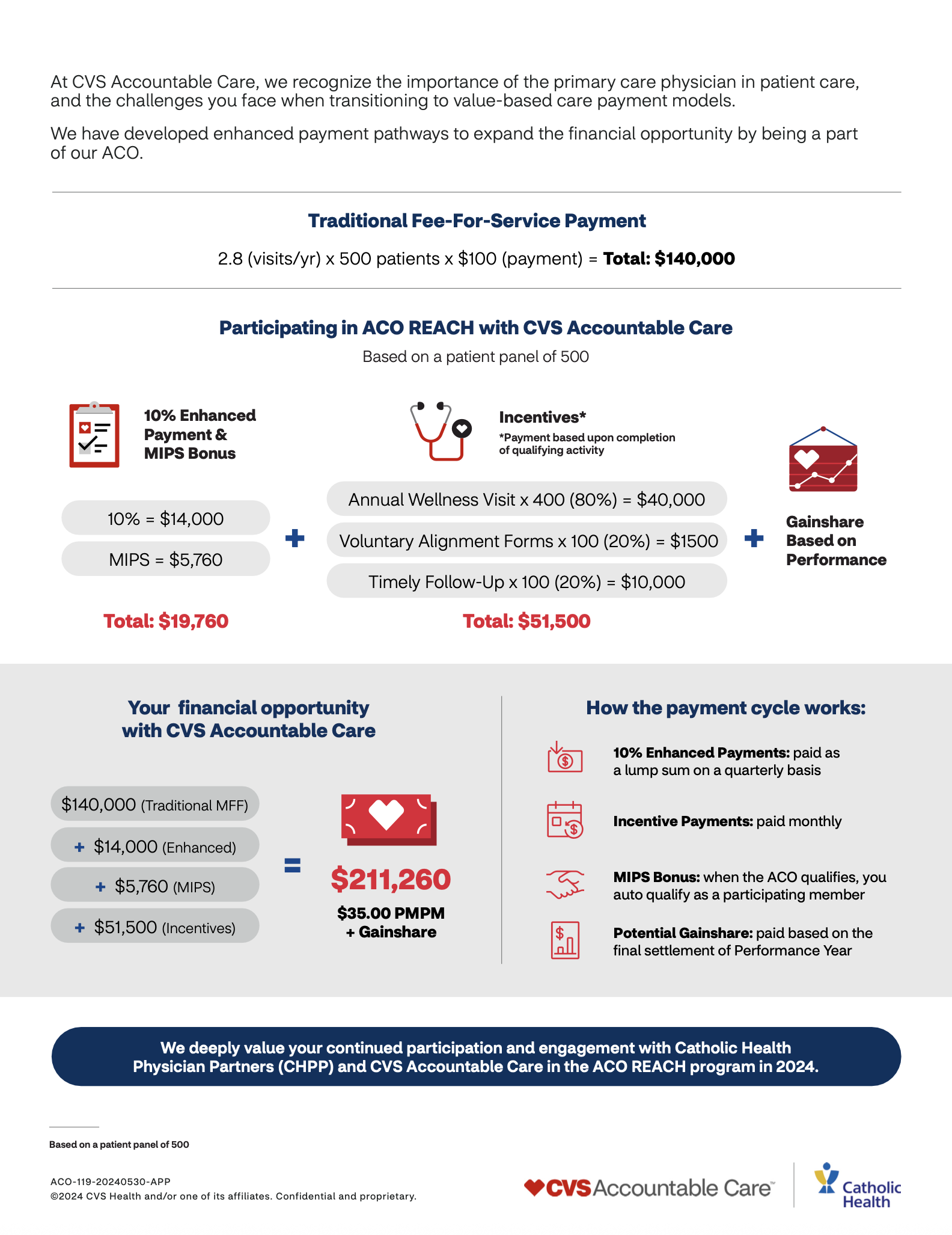 At CVS Accountable Care, we recognize the importance of the primary care physician in patient care, and the challenges you face when transitioning to value-based care payment models.

We have developed enhanced payment pathways to expand the financial opportunity by being a part of our ACO.

Traditional Fee-For-Service Payment

2.8 (visits/yr) x 500 patients x $100 (payment) = Total: $140,000

Participating in ACO REACH with CVS Accountable Care

Based on a patient panel of 500

10% Enhanced Payment & MIPS Bonus

10% = $14,000

MIPS = $5,760

Total: $19,760

+

Incentives*

*Payment based upon completion of qualifying activity

Annual Wellness Visit x 400 (80%) = $40,000

Voluntary Alignment Forms x 100 (20%) = $1500

Timely Follow-Up x 100 (20%) = $10,000

Total: $51,500

+

Gainshare Based on Performance

Your financial opportunity with CVS Accountable Care

$140,000 (Traditional MFF)

+ $14,000 (Enhanced)

+ $5,760 (MIPS)

+ $51,500 (Incentives)

=

$211,260

$35.00 PMPM
+ Gainshare

How the payment cycle works:

10% Enhanced Payments: paid as a lump sum on a quarterly basis

Incentive Payments: paid monthly

MIPS Bonus: when the ACO qualifies, you auto qualify as a participating member

Potential Gainshare: paid based on the final settlement of Performance Year

We deeply value your continued participation and engagement with Catholic Health Physician Partners (CHPP) and CVS Accountable Care in the ACO REACH program in 2024.

Based on a patient panel of 500

ACO-119-20240530-APP
©2024 CVS Health and/or one of its affiliates. Confidential and proprietary.

CVS Accountable Care™

Catholic Health